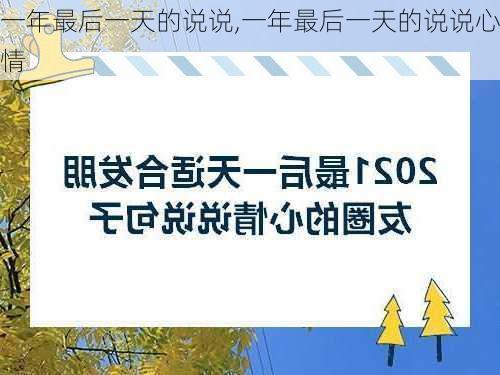 一年最后一天的说说,一年最后一天的说说心情

2021最后一天适合发朋友圈的心情说说句子